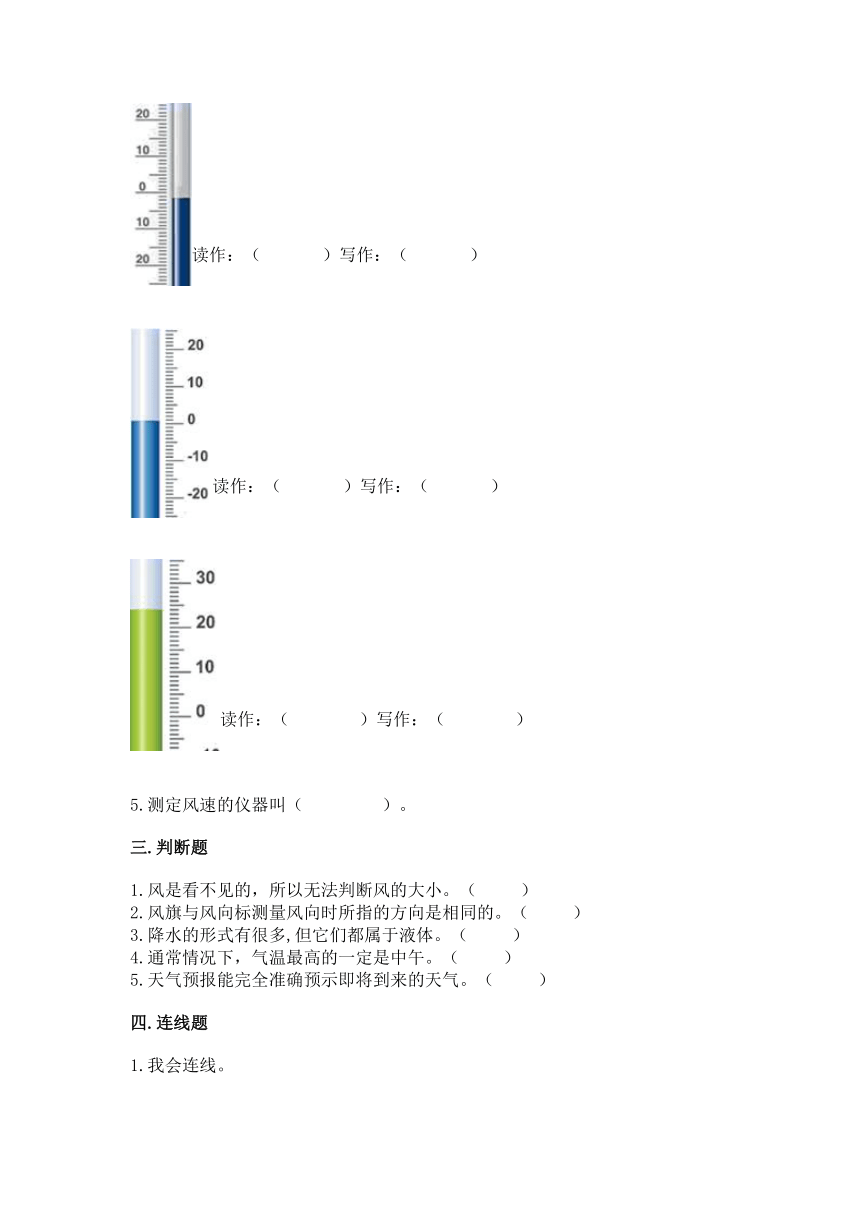 20
10
0
10
20
读作：（　　　）写作：（　　　）

20
10
0
-10
-20
读作：（　　　）写作：（　　　）

30
20
10
0
读作：（　　　）写作：（　　　）

5.测定风速的仪器叫（　　　）。

三.判断题

1.风是看不见的，所以无法判断风的大小。（　　）
2.风旗与风向标测量风向时所指的方向是相同的。（　　）
3.降水的形式有很多,但它们都属于液体。（　　）
4.通常情况下，气温最高的一定是中午。（　　）
5.天气预报能完全准确预示即将到来的天气。（　　）

四.连线题

1.我会连线。